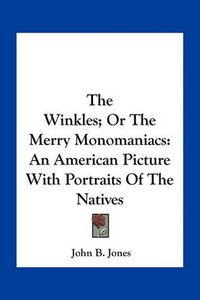 The Winkles; Or The Merry Monomaniacs: An American Picture With Portraits Of The Natives

John B. Jones